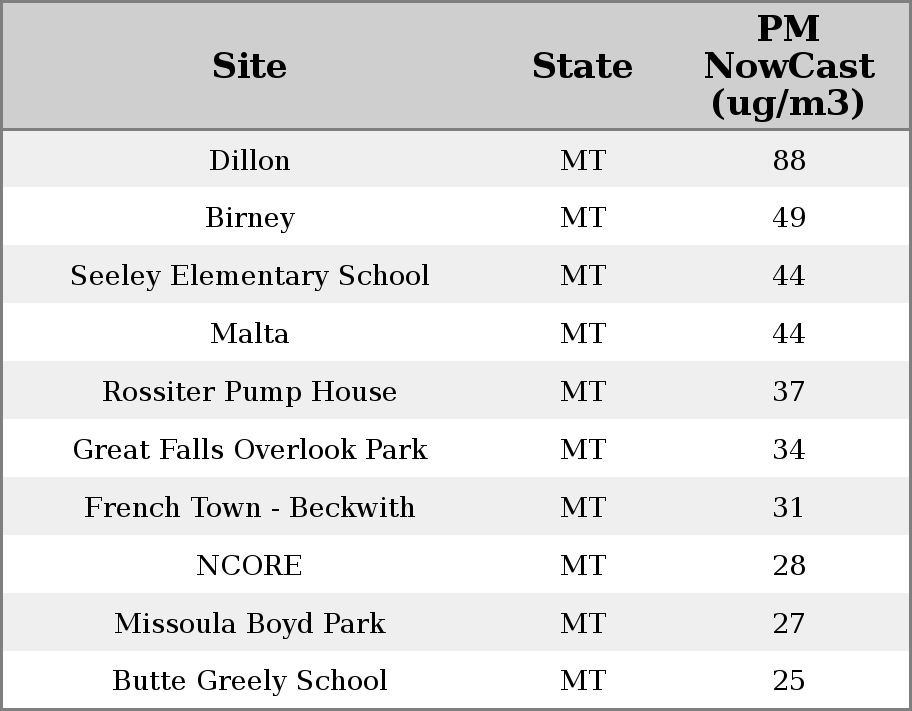 | Site | State | PM NowCast (ug/m3) |
|---|---|---|
| Dillon | MT | 88 |
| Birney | MT | 49 |
| Seeley Elementary School | MT | 44 |
| Malta | MT | 44 |
| Rossiter Pump House | MT | 37 |
| Great Falls Overlook Park | MT | 34 |
| French Town - Beckwith | MT | 31 |
| NCORE | MT | 28 |
| Missoula Boyd Park | MT | 27 |
| Butte Greely School | MT | 25 |